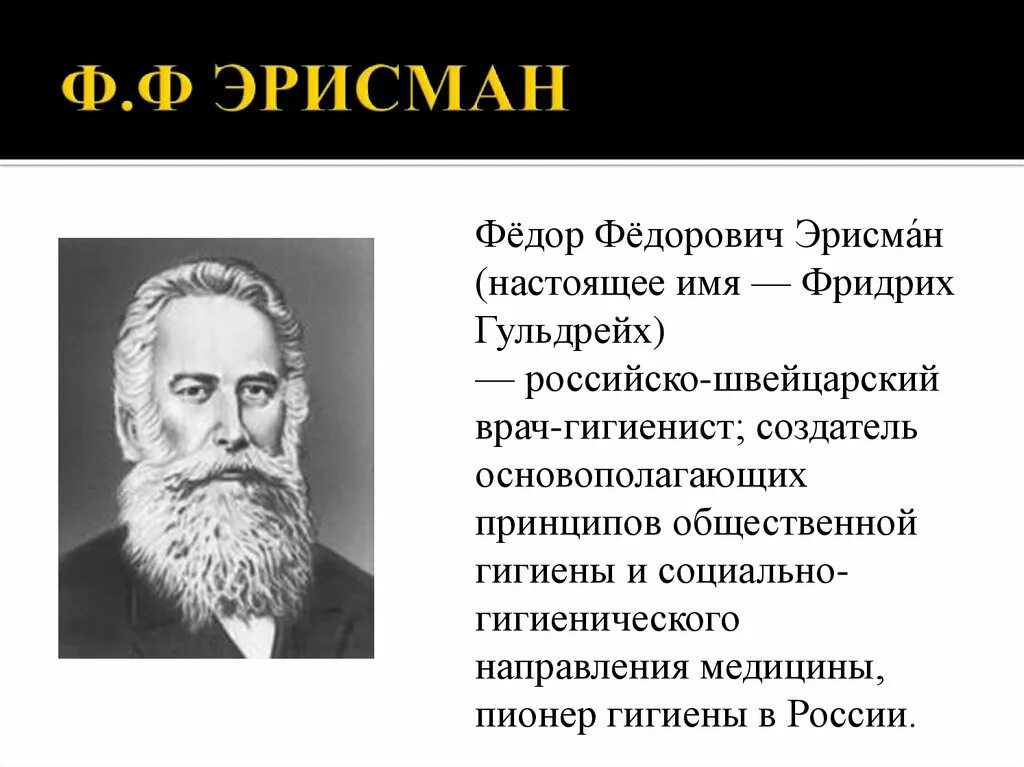 Ф.Ф ЭРИСМАН

Фёдор Фёдорович Эрисма́н (настоящее имя — Фридрих Гульдрейх) — российско-швейцарский врач-гигиенист; создатель основополагающих принципов общественной гигиены и социально-гигиенического направления медицины, пионер гигиены в России.